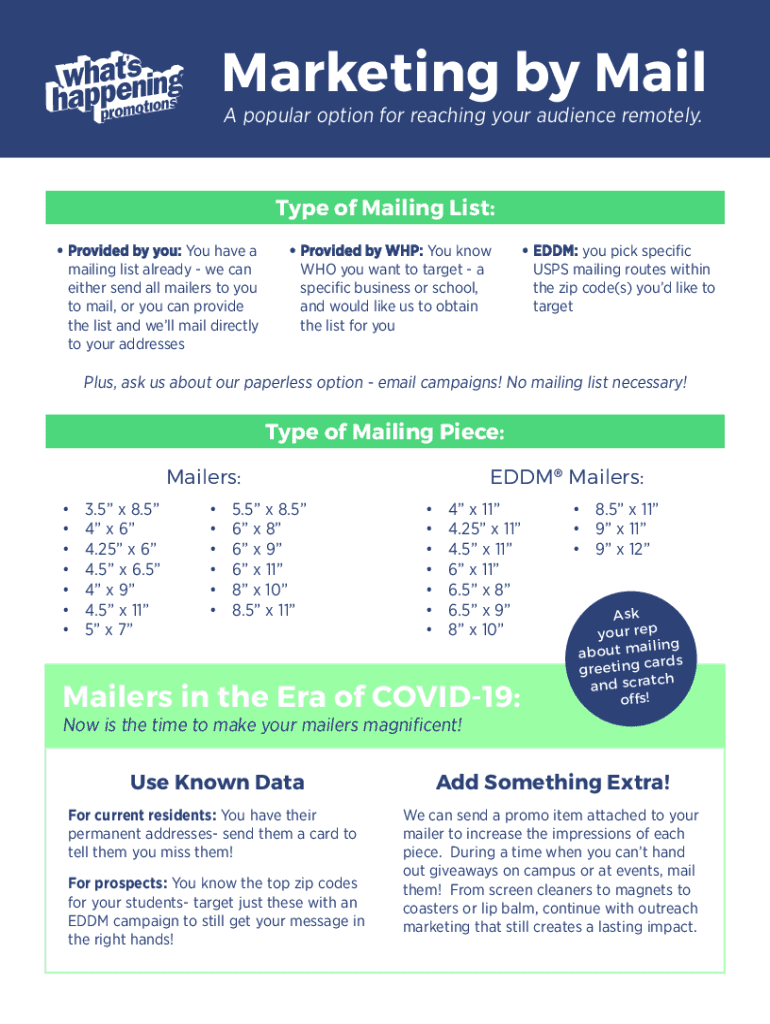 what's happening promotions

Marketing by Mail

A popular option for reaching your audience remotely.

Type of Mailing List:

• Provided by you: You have a mailing list already - we can either send all mailers to you to mail, or you can provide the list and we'll mail directly to your addresses

• Provided by WHP: You know WHO you want to target - a specific business or school, and would like us to obtain the list for you

• EDDM: you pick specific USPS mailing routes within the zip code(s) you'd like to target

Plus, ask us about our paperless option - email campaigns! No mailing list necessary!

Type of Mailing Piece:

Mailers:

• 3.5" x 8.5"
• 4" x 6"
• 4.25" x 6"
• 4.5" x 6.5"
• 4" x 9"
• 4.5" x 11"
• 5" x 7"

• 5.5" x 8.5"
• 6" x 8"
• 6" x 9"
• 6" x 11"
• 8" x 10"
• 8.5" x 11"

EDDM® Mailers:

• 4" x 11"
• 4.25" x 11"
• 4.5" x 11"
• 6" x 11"
• 6.5" x 8"
• 6.5" x 9"
• 8" x 10"

• 8.5" x 11"
• 9" x 11"
• 9" x 12"

Ask your rep about mailing greeting cards and scratch offs!

Mailers in the Era of COVID-19:

Now is the time to make your mailers magnificent!

Use Known Data

For current residents: You have their permanent addresses- send them a card to tell them you miss them!

For prospects: You know the top zip codes for your students- target just these with an EDDM campaign to still get your message in the right hands!

Add Something Extra!

We can send a promo item attached to your mailer to increase the impressions of each piece. During a time when you can't hand out giveaways on campus or at events, mail them! From screen cleaners to magnets to coasters or lip balm, continue with outreach marketing that still creates a lasting impact.